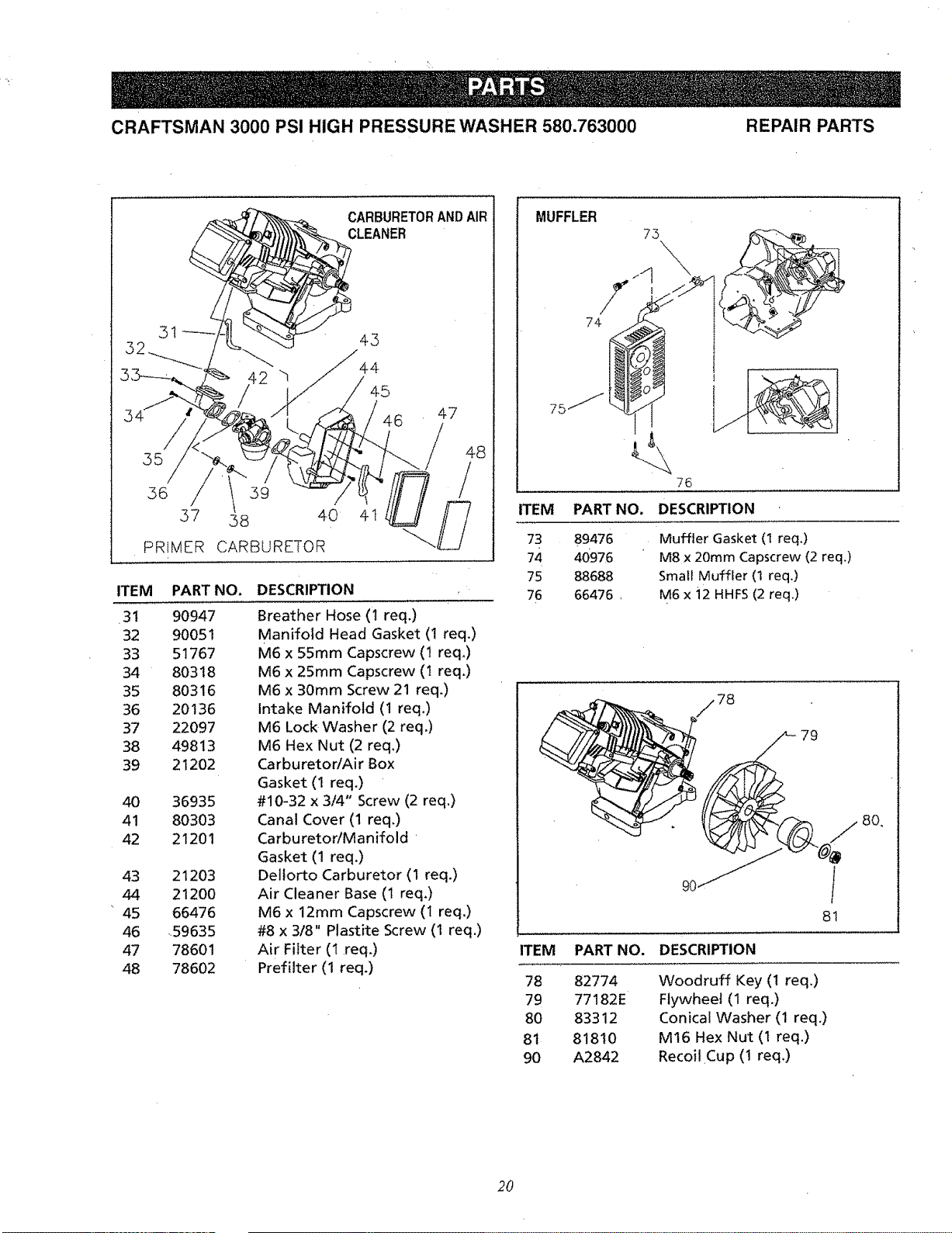 PARTS

CRAFTSMAN 3000 PSI HIGH PRESSURE WASHER 580.763000

REPAIR PARTS

CARBURETOR AND AIR CLEANER

31 32 33 34 35 36 37 38 39 40 41 42 43 44 45 46 47 48

PRIMER CARBURETOR

| ITEM | PART NO. | DESCRIPTION |
|---|---|---|
| 31 | 90947 | Breather Hose (1 req.) |
| 32 | 90051 | Manifold Head Gasket (1 req.) |
| 33 | 51767 | M6 x 55mm Capscrew (1 req.) |
| 34 | 80318 | M6 x 25mm Capscrew (1 req.) |
| 35 | 80316 | M6 x 30mm Screw 21 req.) |
| 36 | 20136 | Intake Manifold (1 req.) |
| 37 | 22097 | M6 Lock Washer (2 req.) |
| 38 | 49813 | M6 Hex Nut (2 req.) |
| 39 | 21202 | Carburetor/Air Box Gasket (1 req.) |
| 40 | 36935 | #10-32 x 3/4" Screw (2 req.) |
| 41 | 80303 | Canal Cover (1 req.) |
| 42 | 21201 | Carburetor/Manifold Gasket (1 req.) |
| 43 | 21203 | Dellorto Carburetor (1 req.) |
| 44 | 21200 | Air Cleaner Base (1 req.) |
| 45 | 66476 | M6 x 12mm Capscrew (1 req.) |
| 46 | 59635 | #8 x 3/8" Plastite Screw (1 req.) |
| 47 | 78601 | Air Filter (1 req.) |
| 48 | 78602 | Prefilter (1 req.) |

MUFFLER

73 74 75 76

| ITEM | PART NO. | DESCRIPTION |
|---|---|---|
| 73 | 89476 | Muffler Gasket (1 req.) |
| 74 | 40976 | M8 x 20mm Capscrew (2 req.) |
| 75 | 88688 | Small Muffler (1 req.) |
| 76 | 66476 | M6 x 12 HHFS (2 req.) |

78 79 80 90 81

| ITEM | PART NO. | DESCRIPTION |
|---|---|---|
| 78 | 82774 | Woodruff Key (1 req.) |
| 79 | 77182E | Flywheel (1 req.) |
| 80 | 83312 | Conical Washer (1 req.) |
| 81 | 81810 | M16 Hex Nut (1 req.) |
| 90 | A2842 | Recoil Cup (1 req.) |

20